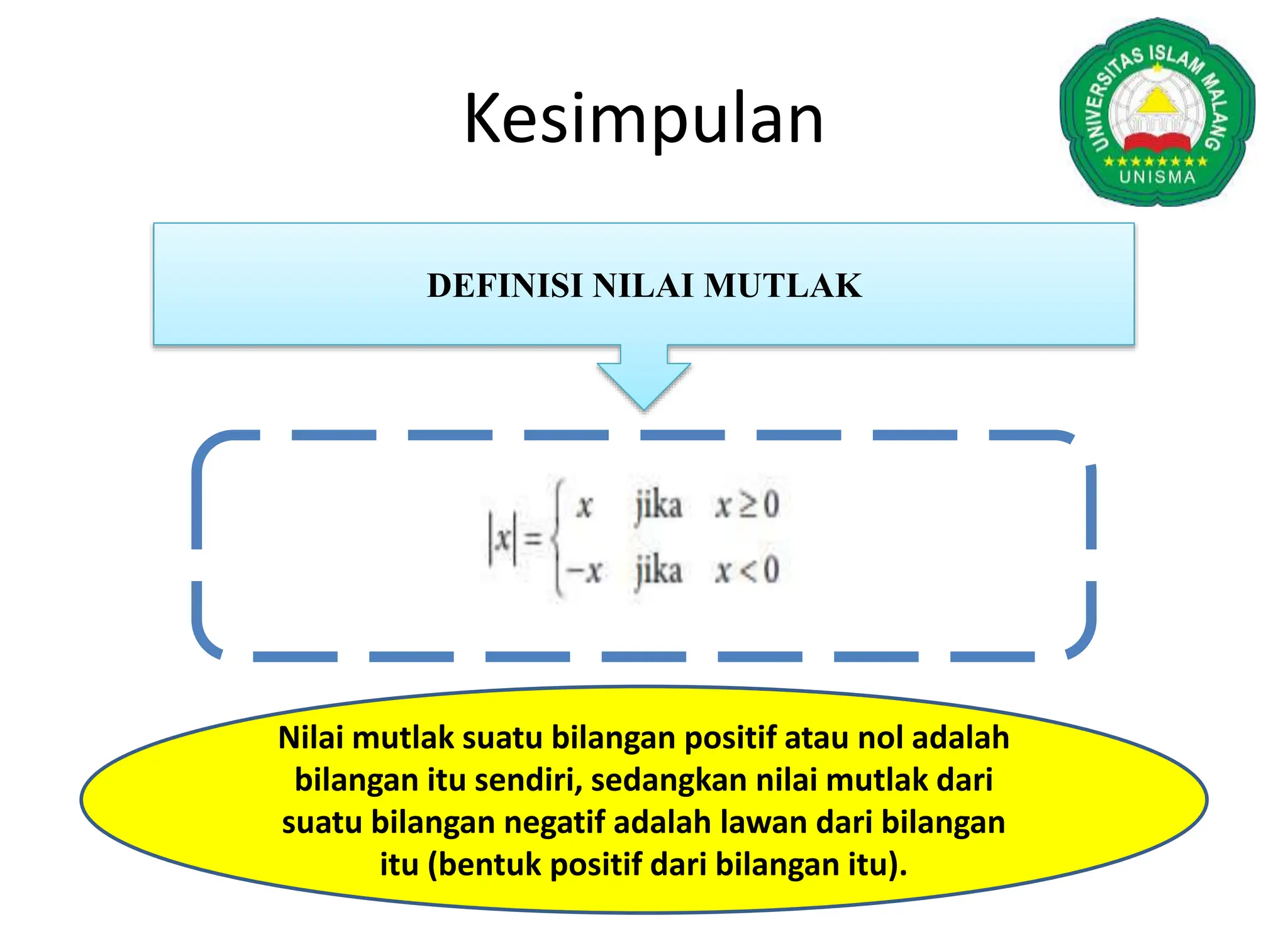 Kesimpulan

UNIVERSITAS ISLAM MALANG
UNISMA

DEFINISI NILAI MUTLAK

$|x| = \begin{cases} x & \text{jika} \quad x \geq 0 \\ -x & \text{jika} \quad x < 0 \end{cases}$

Nilai mutlak suatu bilangan positif atau nol adalah bilangan itu sendiri, sedangkan nilai mutlak dari suatu bilangan negatif adalah lawan dari bilangan itu (bentuk positif dari bilangan itu).